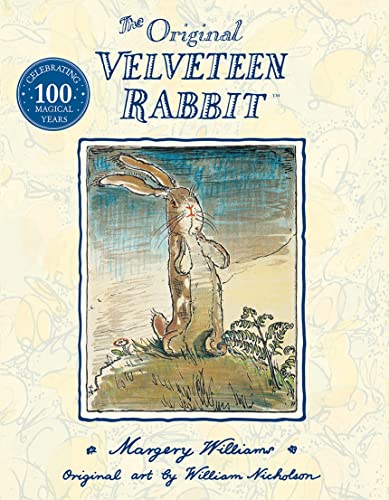 The Original
VELVETEEN
RABBIT™

CELEBRATING
100
MAGICAL
YEARS

Margery Williams

Original art by William Nicholson